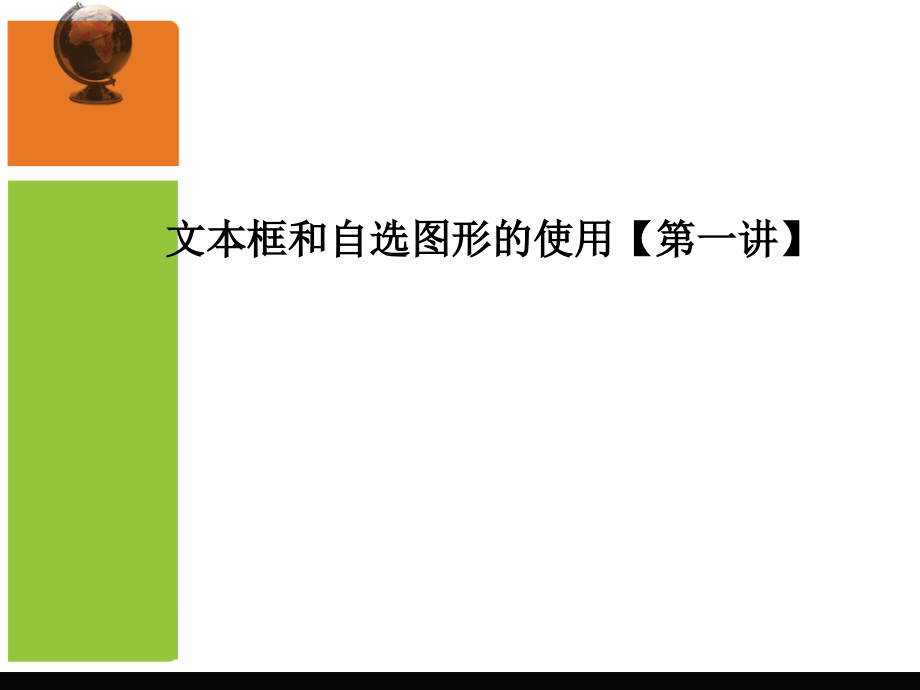 文本框和自选图形的使用【第一讲】